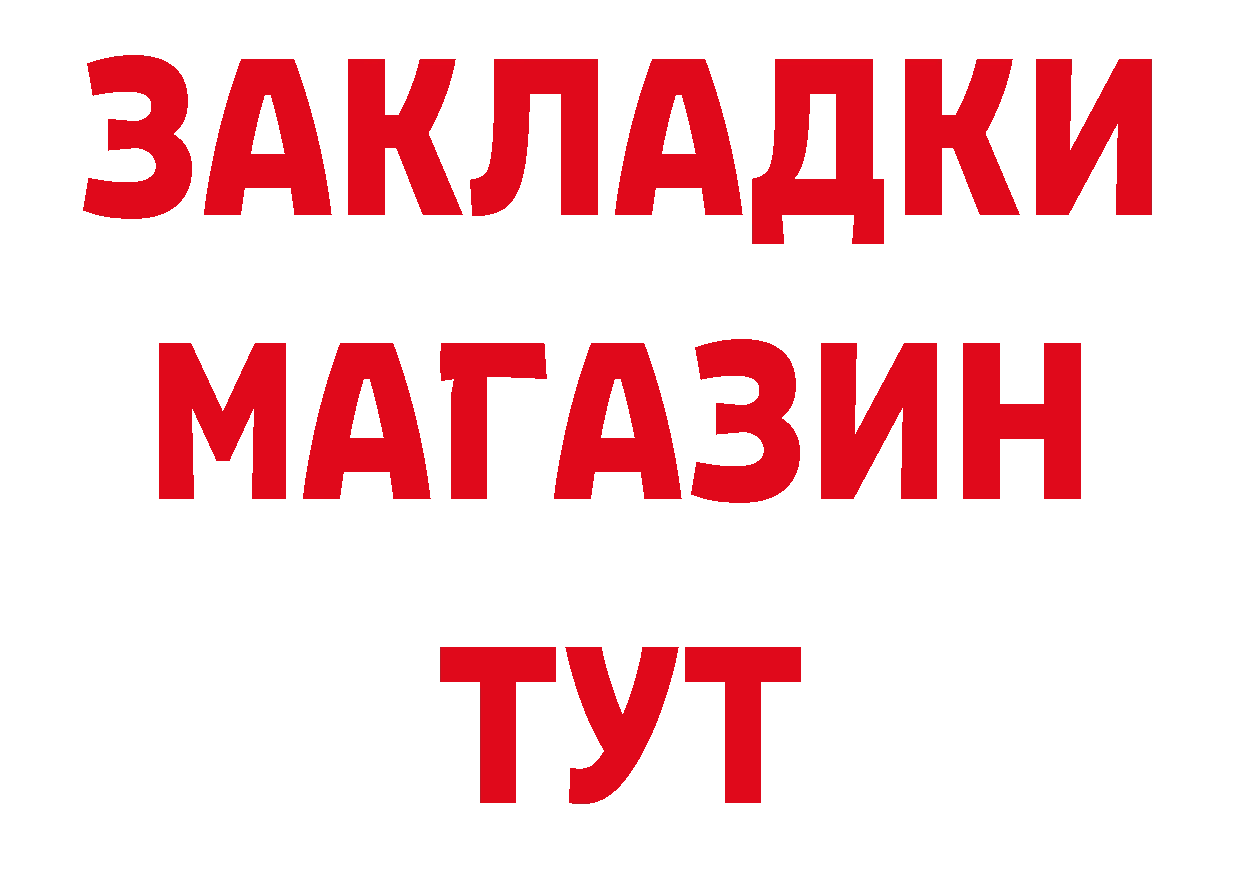 ЗАКЛАДКИ
МАГАЗИН
ТУТ